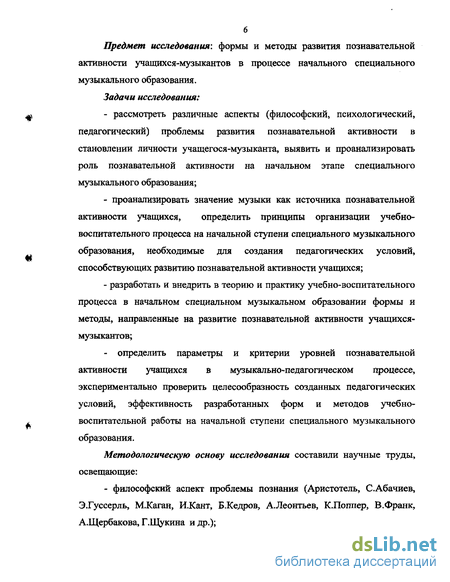 6

Предмет исследования: формы и методы развития познавательной активности учащихся-музыкантов в процессе начального специального музыкального образования.

Задачи исследования:

- рассмотреть различные аспекты (философский, психологический, педагогический) проблемы развития познавательной активности в становлении личности учащегося-музыканта, выявить и проанализировать роль познавательной активности на начальном этапе специального музыкального образования;

- проанализировать значение музыки как источника познавательной активности учащихся, определить принципы организации учебно-воспитательного процесса на начальной ступени специального музыкального образования, необходимые для создания педагогических условий, способствующих развитию познавательной активности учащихся;

- разработать и внедрить в теорию и практику учебно-воспитательного процесса в начальном специальном музыкальном образовании формы и методы, направленные на развитие познавательной активности учащихся-музыкантов;

- определить параметры и критерии уровней познавательной активности учащихся в музыкально-педагогическом процессе, экспериментально проверить целесообразность созданных педагогических условий, эффективность разработанных форм и методов учебно-воспитательной работы на начальной ступени специального музыкального образования.

Методологическую основу исследования составили научные труды, освещающие:

- философский аспект проблемы познания (Аристотель, С.Абачиев, Э.Гуссерль, М.Каган, И.Кант, Б.Кедров, А.Леонтьев, К.Поппер, В.Франк, А.Щербакова, Г.Щукина и др.);

dsLib.net
библиотека диссертаций